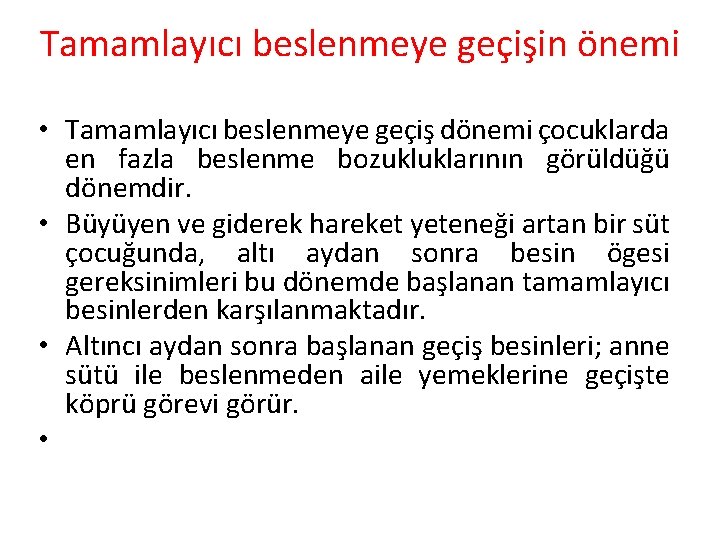 Tamamlayıcı beslenmeye geçişin önemi

• Tamamlayıcı beslenmeye geçiş dönemi çocuklarda en fazla beslenme bozukluklarının görüldüğü dönemdir.

• Büyüyen ve giderek hareket yeteneği artan bir süt çocuğunda, altı aydan sonra besin ögesi gereksinimleri bu dönemde başlanan tamamlayıcı besinlerden karşılanmaktadır.

• Altıncı aydan sonra başlanan geçiş besinleri; anne sütü ile beslenmeden aile yemeklerine geçişte köprü görevi görür.

•